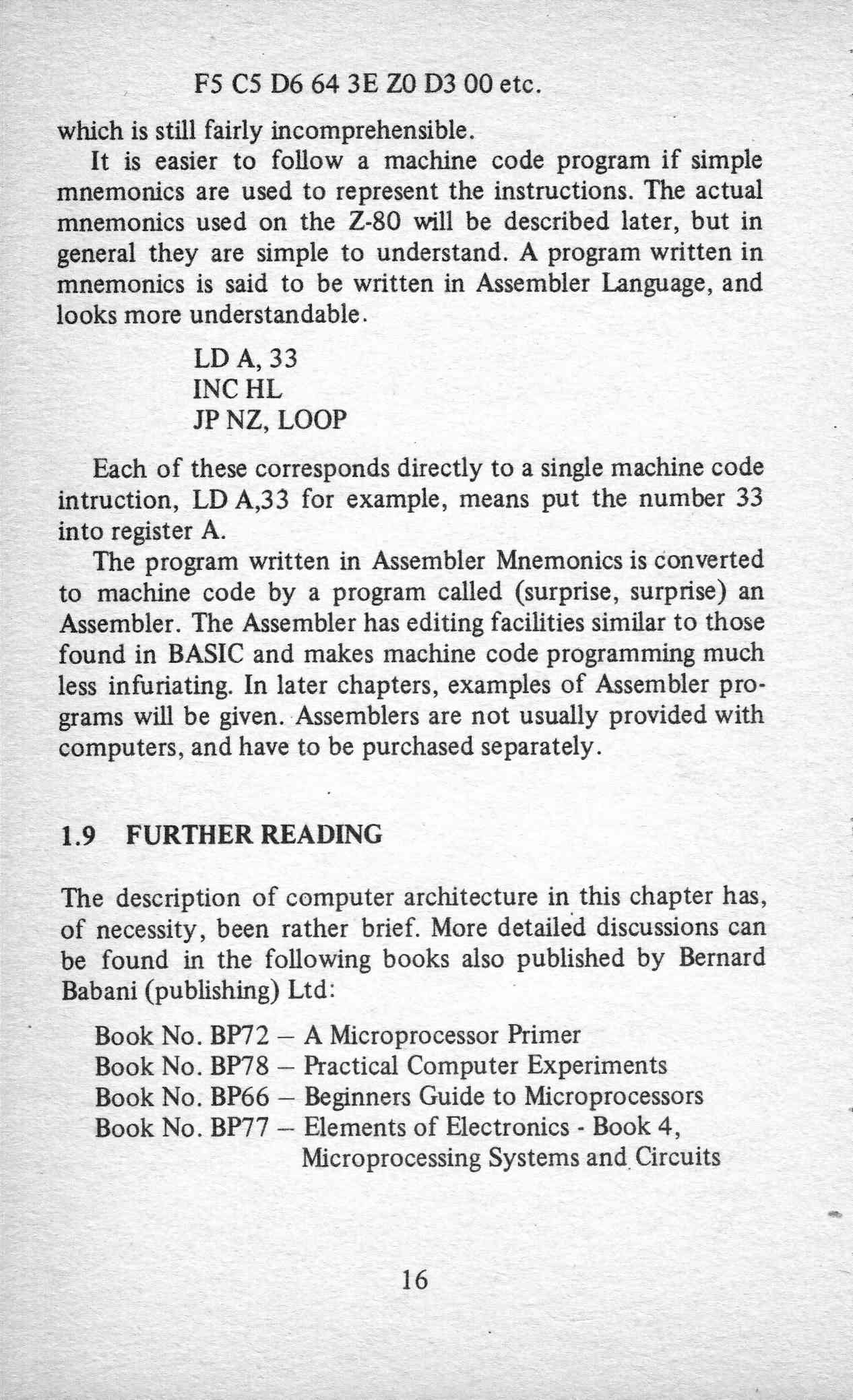 F5 C5 D6 64 3E Z0 D3 00 etc.

which is still fairly incomprehensible.

It is easier to follow a machine code program if simple mnemonics are used to represent the instructions. The actual mnemonics used on the Z-80 will be described later, but in general they are simple to understand. A program written in mnemonics is said to be written in Assembler Language, and looks more understandable.

LD A, 33
INC HL
JP NZ, LOOP

Each of these corresponds directly to a single machine code intruction, LD A,33 for example, means put the number 33 into register A.

The program written in Assembler Mnemonics is converted to machine code by a program called (surprise, surprise) an Assembler. The Assembler has editing facilities similar to those found in BASIC and makes machine code programming much less infuriating. In later chapters, examples of Assembler programs will be given. Assemblers are not usually provided with computers, and have to be purchased separately.

1.9 FURTHER READING

The description of computer architecture in this chapter has, of necessity, been rather brief. More detailed discussions can be found in the following books also published by Bernard Babani (publishing) Ltd:

Book No. BP72 – A Microprocessor Primer
Book No. BP78 – Practical Computer Experiments
Book No. BP66 – Beginners Guide to Microprocessors
Book No. BP77 – Elements of Electronics - Book 4, Microprocessing Systems and Circuits

16